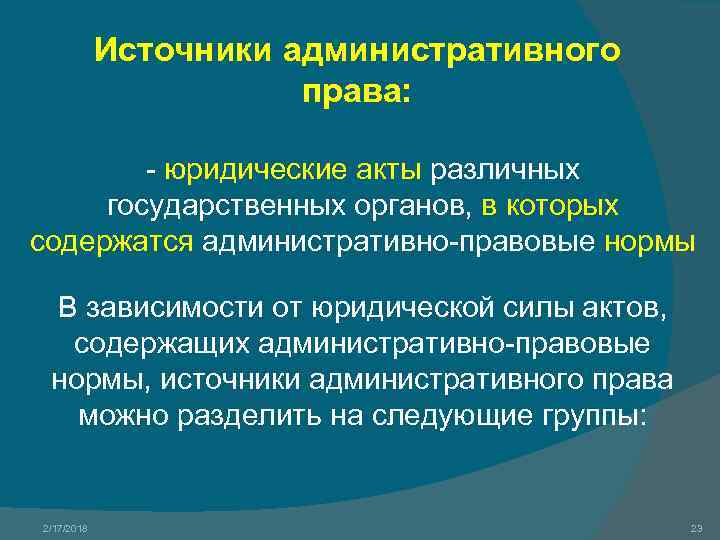 Источники административного права:

- юридические акты различных государственных органов, в которых содержатся административно-правовые нормы

В зависимости от юридической силы актов, содержащих административно-правовые нормы, источники административного права можно разделить на следующие группы:

2/17/2018

23